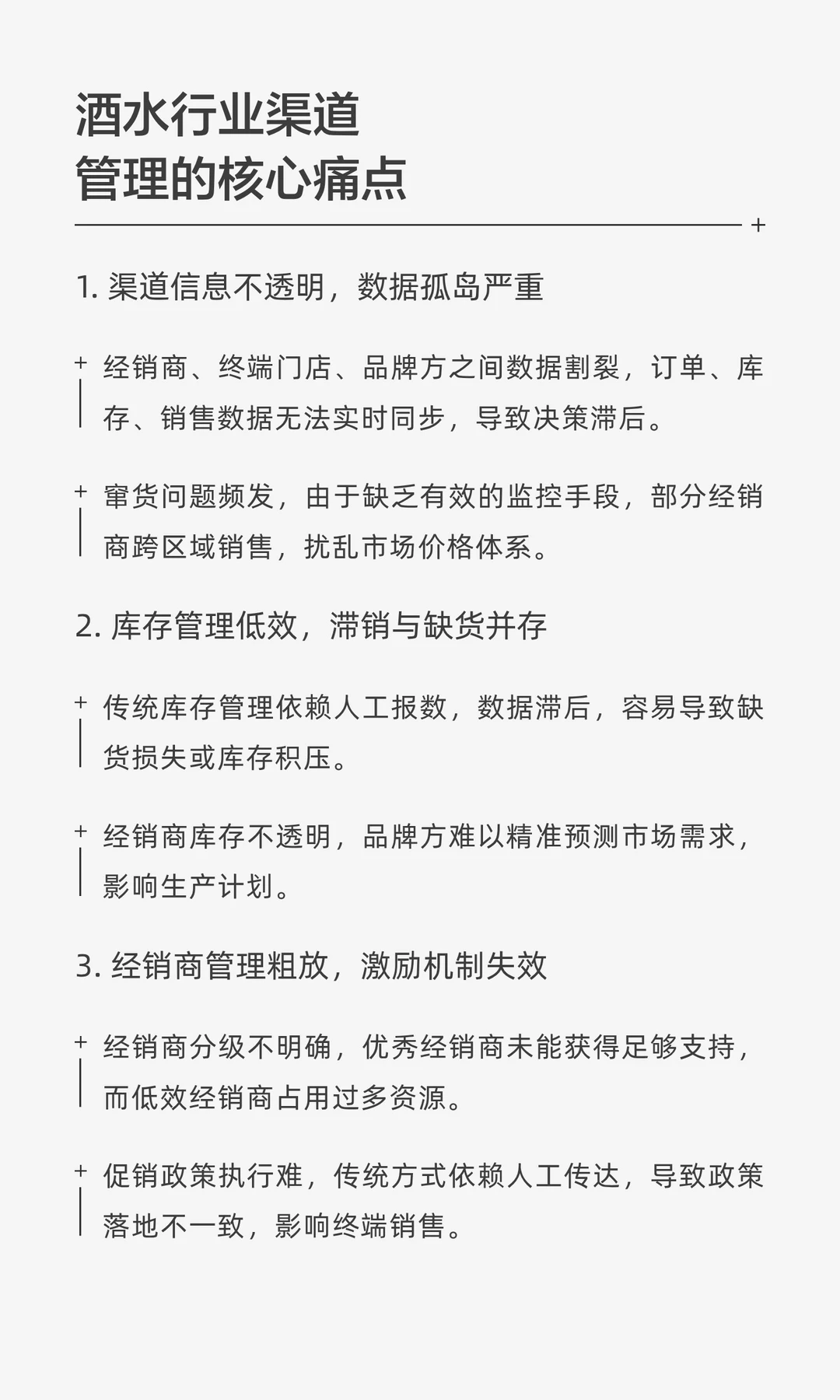 酒水行业渠道
管理的核心痛点

1. 渠道信息不透明，数据孤岛严重

经销商、终端门店、品牌方之间数据割裂，订单、库存、销售数据无法实时同步，导致决策滞后。

窜货问题频发，由于缺乏有效的监控手段，部分经销商跨区域销售，扰乱市场价格体系。

2. 库存管理低效，滞销与缺货并存

传统库存管理依赖人工报数，数据滞后，容易导致缺货损失或库存积压。

经销商库存不透明，品牌方难以精准预测市场需求，影响生产计划。

3. 经销商管理粗放，激励机制失效

经销商分级不明确，优秀经销商未能获得足够支持，而低效经销商占用过多资源。

促销政策执行难，传统方式依赖人工传达，导致政策落地不一致，影响终端销售。